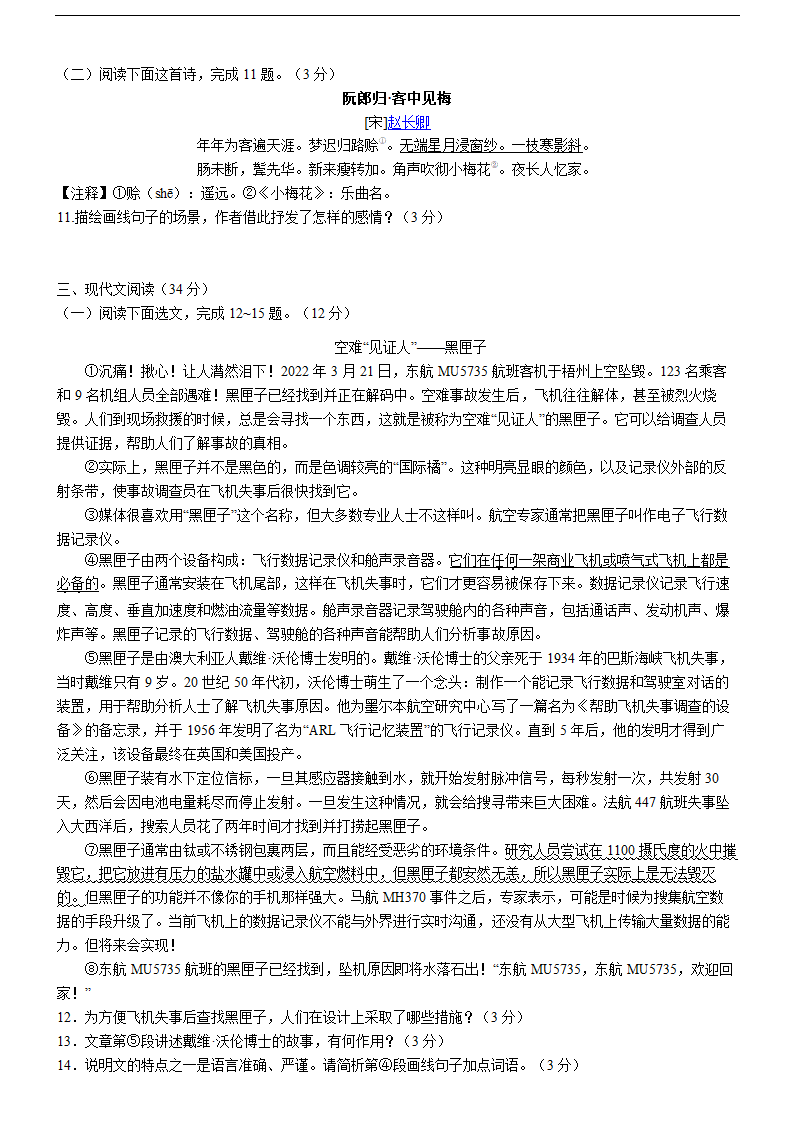 （二）阅读下面这首诗，完成 11 题。（3 分）

阮郎归·客中见梅

[宋]赵长卿

年年为客遍天涯。梦迟归路赊①。无端星月浸窗纱。一枝寒影斜。

肠未断，鬓先华。新来瘦转加。角声吹彻小梅花②。夜长人忆家。

【注释】①赊（shē）：遥远。②《小梅花》：乐曲名。

11.描绘画线句子的场景，作者借此抒发了怎样的感情？（3 分）

三、现代文阅读（34 分）

（一）阅读下面选文，完成 12~15 题。（12 分）

空难“见证人”——黑匣子

①沉痛！揪心！让人潸然泪下！2022 年 3 月 21 日，东航 MU5735 航班客机于梧州上空坠毁。123 名乘客和 9 名机组人员全部遇难！黑匣子已经找到并正在解码中。空难事故发生后，飞机往往解体，甚至被烈火烧毁。人们到现场救援的时候，总是会寻找一个东西，这就是被称为空难“见证人”的黑匣子。它可以给调查人员提供证据，帮助人们了解事故的真相。

②实际上，黑匣子并不是黑色的，而是色调较亮的“国际橘”。这种明亮显眼的颜色，以及记录仪外部的反射条带，使事故调查员在飞机失事后很快找到它。

③媒体很喜欢用“黑匣子”这个名称，但大多数专业人士不这样叫。航空专家通常把黑匣子叫作电子飞行数据记录仪。

④黑匣子由两个设备构成：飞行数据记录仪和舱声录音器。它们在任何一架商业飞机或喷气式飞机上都是必备的。黑匣子通常安装在飞机尾部，这样在飞机失事时，它们才更容易被保存下来。数据记录仪记录飞行速度、高度、垂直加速度和燃油流量等数据。舱声录音器记录驾驶舱内的各种声音，包括通话声、发动机声、爆炸声等。黑匣子记录的飞行数据、驾驶舱的各种声音能帮助人们分析事故原因。

⑤黑匣子是由澳大利亚人戴维·沃伦博士发明的。戴维·沃伦博士的父亲死于 1934 年的巴斯海峡飞机失事，当时戴维只有 9 岁。20 世纪 50 年代初，沃伦博士萌生了一个念头：制作一个能记录飞行数据和驾驶室对话的装置，用于帮助分析人士了解飞机失事原因。他为墨尔本航空研究中心写了一篇名为《帮助飞机失事调查的设备》的备忘录，并于 1956 年发明了名为“ARL 飞行记忆装置”的飞行记录仪。直到 5 年后，他的发明才得到广泛关注，该设备最终在英国和美国投产。

⑥黑匣子装有水下定位信标，一旦其感应器接触到水，就开始发射脉冲信号，每秒发射一次，共发射 30 天，然后会因电池电量耗尽而停止发射。一旦发生这种情况，就会给搜寻带来巨大困难。法航 447 航班失事坠入大西洋后，搜索人员花了两年时间才找到并打捞起黑匣子。

⑦黑匣子通常由钛或不锈钢包裹两层，而且能经受恶劣的环境条件。研究人员尝试在 1100 摄氏度的火中摧毁它，把它放进有压力的盐水罐中或浸入航空燃料中，但黑匣子都安然无恙，所以黑匣子实际上是无法毁灭的。但黑匣子的功能并不像你的手机那样强大。马航 MH370 事件之后，专家表示，可能是时候为搜集航空数据的手段升级了。当前飞机上的数据记录仪不能与外界进行实时沟通，还没有从大型飞机上传输大量数据的能力。但将来会实现！

⑧东航 MU5735 航班的黑匣子已经找到，坠机原因即将水落石出！“东航 MU5735，东航 MU5735，欢迎回家！”

12．为方便飞机失事后查找黑匣子，人们在设计上采取了哪些措施？（3 分）

13．文章第⑤段讲述戴维·沃伦博士的故事，有何作用？（3 分）

14．说明文的特点之一是语言准确、严谨。请简析第④段画线句子加点词语。（3 分）